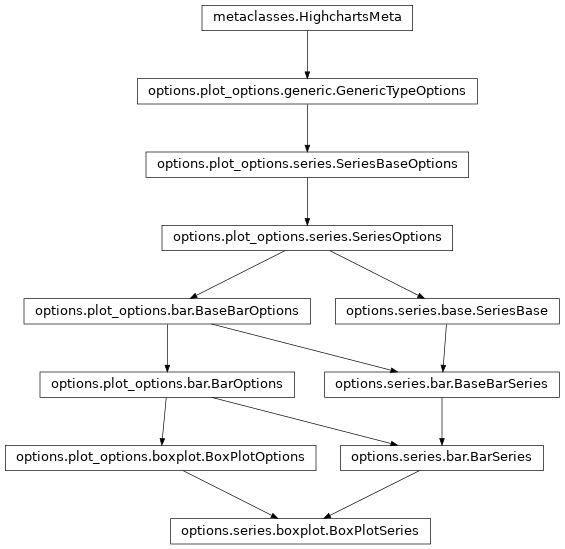 metaclasses.HighchartsMeta

options.plot_options.generic.GenericTypeOptions

options.plot_options.series.SeriesBaseOptions

options.plot_options.series.SeriesOptions

options.plot_options.bar.BaseBarOptions

options.series.base.SeriesBase

options.plot_options.bar.BarOptions

options.series.bar.BaseBarSeries

options.plot_options.boxplot.BoxPlotOptions

options.series.bar.BarSeries

options.series.boxplot.BoxPlotSeries